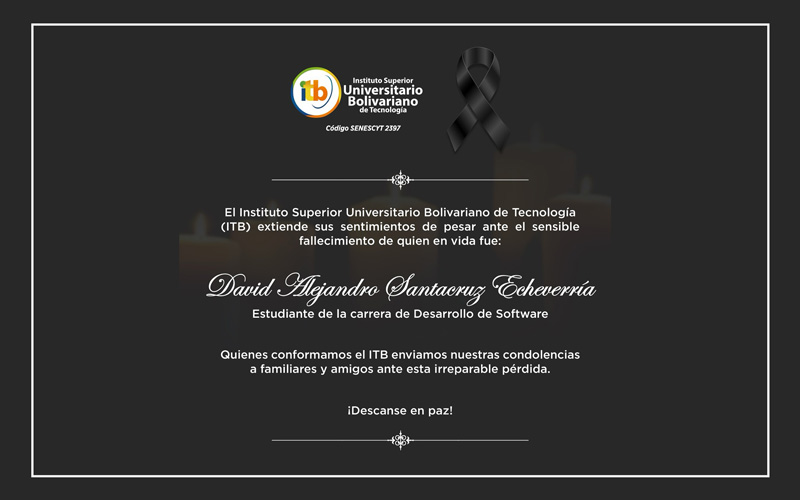 itb Instituto Superior Universitario Bolivariano de Tecnología

Código SENESCYT 2397

El Instituto Superior Universitario Bolivariano de Tecnología (ITB) extiende sus sentimientos de pesar ante el sensible fallecimiento de quien en vida fue:

David Alejandro Santacruz Echeverría

Estudiante de la carrera de Desarrollo de Software

Quienes conformamos el ITB enviamos nuestras condolencias a familiares y amigos ante esta irreparable pérdida.

¡Descanse en paz!